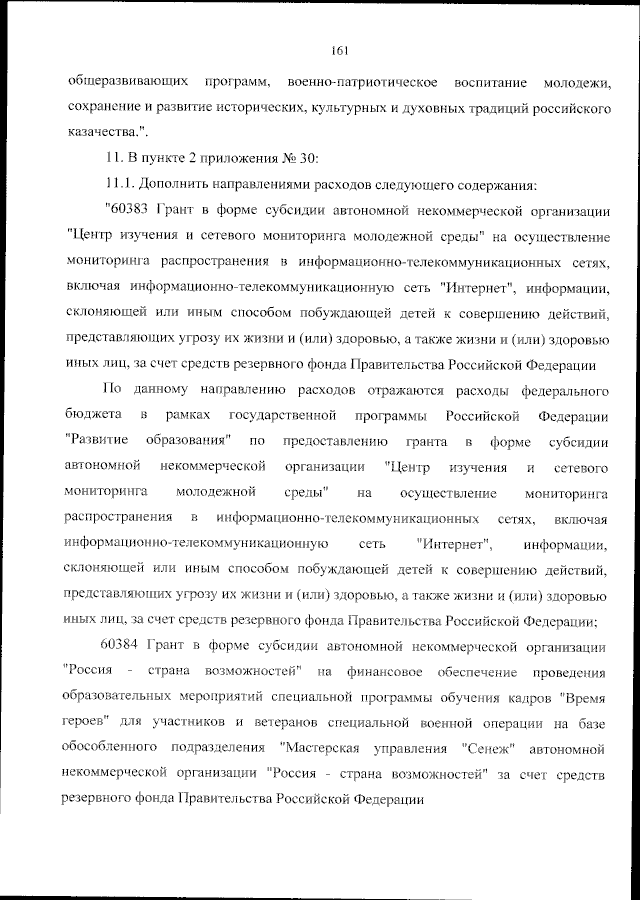 161

общеразвивающих программ, военно-патриотическое воспитание молодежи, сохранение и развитие исторических, культурных и духовных традиций российского казачества.".

11. В пункте 2 приложения № 30:

11.1. Дополнить направлениями расходов следующего содержания:

"60383 Грант в форме субсидии автономной некоммерческой организации "Центр изучения и сетевого мониторинга молодежной среды" на осуществление мониторинга распространения в информационно-телекоммуникационных сетях, включая информационно-телекоммуникационную сеть "Интернет", информации, склоняющей или иным способом побуждающей детей к совершению действий, представляющих угрозу их жизни и (или) здоровью, а также жизни и (или) здоровью иных лиц, за счет средств резервного фонда Правительства Российской Федерации

По данному направлению расходов отражаются расходы федерального бюджета в рамках государственной программы Российской Федерации "Развитие образования" по предоставлению гранта в форме субсидии автономной некоммерческой организации "Центр изучения и сетевого мониторинга молодежной среды" на осуществление мониторинга распространения в информационно-телекоммуникационных сетях, включая информационно-телекоммуникационную сеть "Интернет", информации, склоняющей или иным способом побуждающей детей к совершению действий, представляющих угрозу их жизни и (или) здоровью, а также жизни и (или) здоровью иных лиц, за счет средств резервного фонда Правительства Российской Федерации;

60384 Грант в форме субсидии автономной некоммерческой организации "Россия - страна возможностей" на финансовое обеспечение проведения образовательных мероприятий специальной программы обучения кадров "Время героев" для участников и ветеранов специальной военной операции на базе обособленного подразделения "Мастерская управления "Сенеж" автономной некоммерческой организации "Россия - страна возможностей" за счет средств резервного фонда Правительства Российской Федерации